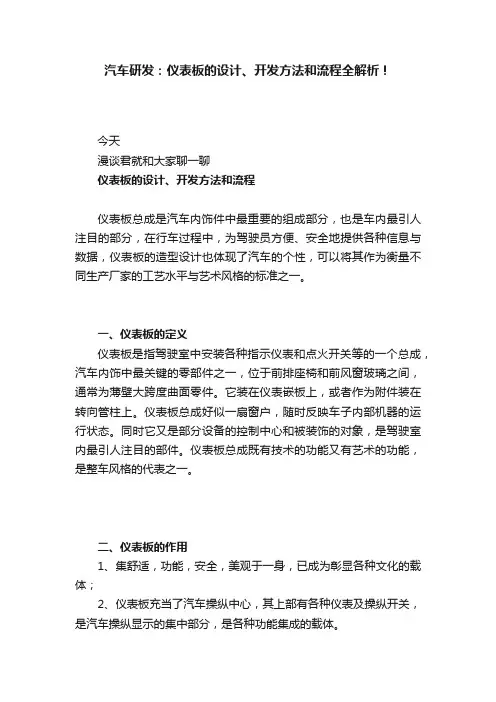 汽车研发：仪表板的设计、开发方法和流程全解析！

今天
漫谈君就和大家聊一聊
仪表板的设计、开发方法和流程

仪表板总成是汽车内饰件中最重要的组成部分，也是车内最引人注目的部分，在行车过程中，为驾驶员方便、安全地提供各种信息与数据，仪表板的造型设计也体现了汽车的个性，可以将其作为衡量不同生产厂家的工艺水平与艺术风格的标准之一。

一、仪表板的定义
仪表板是指驾驶室中安装各种指示仪表和点火开关等的一个总成，汽车内饰中最关键的零部件之一，位于前排座椅和前风窗玻璃之间，通常为薄壁大跨度曲面零件。它装在仪表嵌板上，或者作为附件装在转向管柱上。仪表板总成好似一扇窗户，随时反映车子内部机器的运行状态。同时它又是部分设备的控制中心和被装饰的对象，是驾驶室内最引人注目的部件。仪表板总成既有技术的功能又有艺术的功能，是整车风格的代表之一。

二、仪表板的作用
1、集舒适，功能，安全，美观于一身，已成为彰显各种文化的载体；
2、仪表板充当了汽车操纵中心，其上部有各种仪表及操纵开关，是汽车操纵显示的集中部分，是各种功能集成的载体。